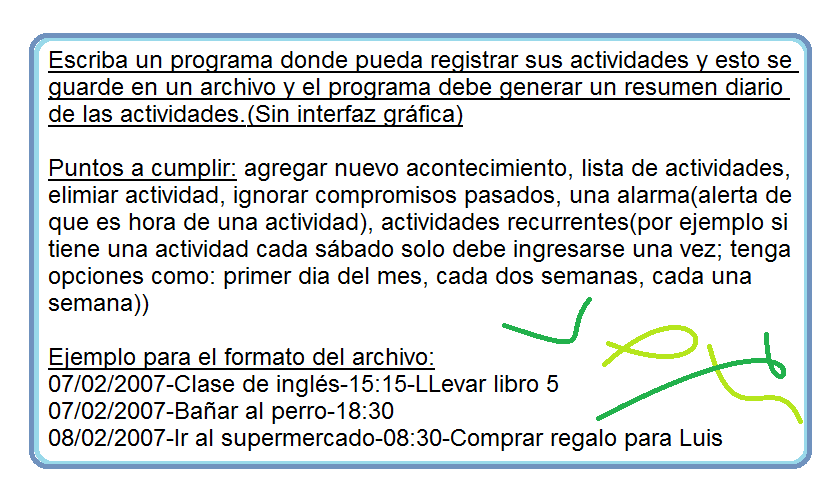 Escriba un programa donde pueda registrar sus actividades y esto se guarde en un archivo y el programa debe generar un resumen diario de las actividades.(Sin interfaz gráfica)

Puntos a cumplir: agregar nuevo acontecimiento, lista de actividades, elimiar actividad, ignorar compromisos pasados, una alarma(alerta de que es hora de una actividad), actividades recurrentes(por ejemplo si tiene una actividad cada sábado solo debe ingresarse una vez; tenga opciones como: primer dia del mes, cada dos semanas, cada una semana))

Ejemplo para el formato del archivo:
07/02/2007-Clase de inglés-15:15-LLevar libro 5
07/02/2007-Bañar al perro-18:30
08/02/2007-Ir al supermercado-08:30-Comprar regalo para Luis